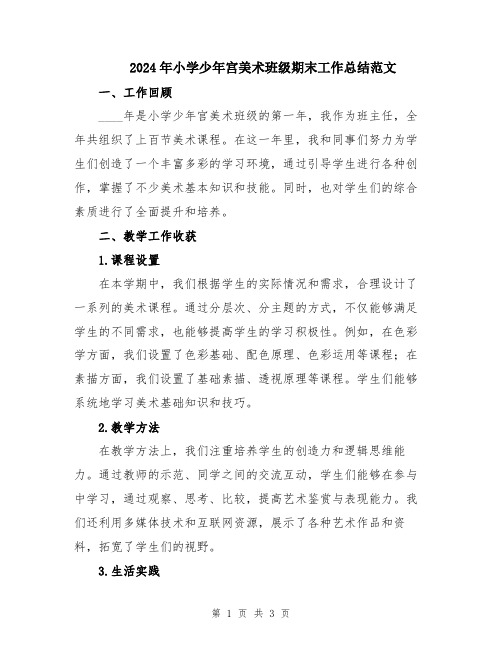 2024年小学少年宫美术班级期末工作总结范文

一、工作回顾

____年是小学少年宫美术班级的第一年，我作为班主任，全年共组织了上百节美术课程。在这一年里，我和同事们努力为学生们创造了一个丰富多彩的学习环境，通过引导学生进行各种创作，掌握了不少美术基本知识和技能。同时，也对学生们的综合素质进行了全面提升和培养。

二、教学工作收获

1.课程设置

在本学期中，我们根据学生的实际情况和需求，合理设计了一系列的美术课程。通过分层次、分主题的方式，不仅能够满足学生的不同需求，也能够提高学生的学习积极性。例如，在色彩学方面，我们设置了色彩基础、配色原理、色彩运用等课程；在素描方面，我们设置了基础素描、透视原理等课程。学生们能够系统地学习美术基础知识和技巧。

2.教学方法

在教学方法上，我们注重培养学生的创造力和逻辑思维能力。通过教师的示范、同学之间的交流互动，学生们能够在参与中学习，通过观察、思考、比较，提高艺术鉴赏与表现能力。我们还利用多媒体技术和互联网资源，展示了各种艺术作品和资料，拓宽了学生们的视野。

3.生活实践

第 1 页 共 3 页